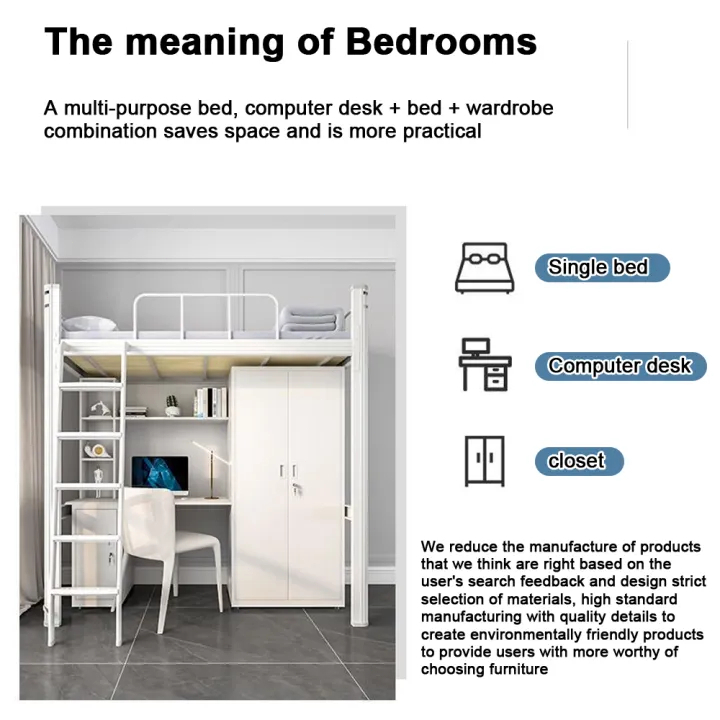 The meaning of Bedrooms

A multi-purpose bed, computer desk + bed + wardrobe combination saves space and is more practical

Single bed

Computer desk

closet

We reduce the manufacture of products that we think are right based on the user's search feedback and design strict selection of materials, high standard manufacturing with quality details to create environmentally friendly products to provide users with more worthy of choosing furniture